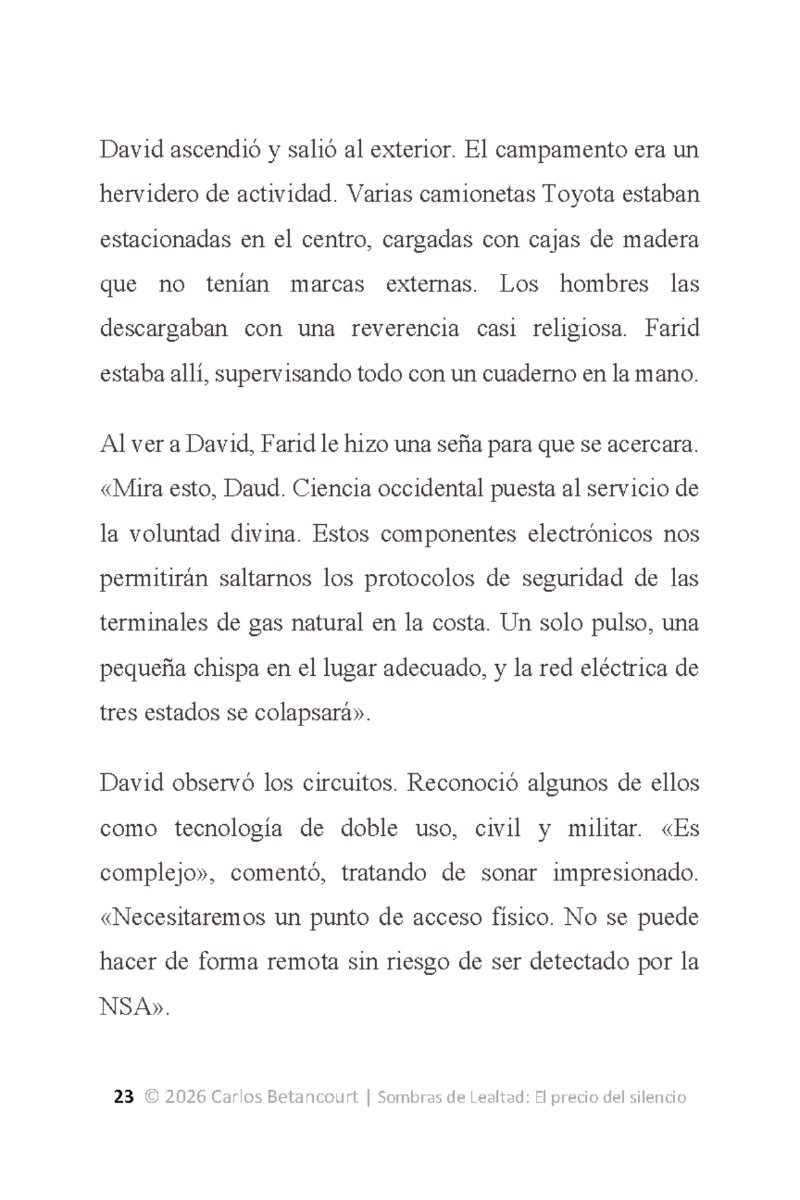 David ascendió y salió al exterior. El campamento era un hervidero de actividad. Varias camionetas Toyota estaban estacionadas en el centro, cargadas con cajas de madera que no tenían marcas externas. Los hombres las descargaban con una reverencia casi religiosa. Farid estaba allí, supervisando todo con un cuaderno en la mano.

Al ver a David, Farid le hizo una seña para que se acercara. «Mira esto, Daud. Ciencia occidental puesta al servicio de la voluntad divina. Estos componentes electrónicos nos permitirán saltarnos los protocolos de seguridad de las terminales de gas natural en la costa. Un solo pulso, una pequeña chispa en el lugar adecuado, y la red eléctrica de tres estados se colapsará».

David observó los circuitos. Reconoció algunos de ellos como tecnología de doble uso, civil y militar. «Es complejo», comentó, tratando de sonar impresionado. «Necesitaremos un punto de acceso físico. No se puede hacer de forma remota sin riesgo de ser detectado por la NSA».

23 © 2026 Carlos Betancourt | Sombras de Lealtad: El precio del silencio